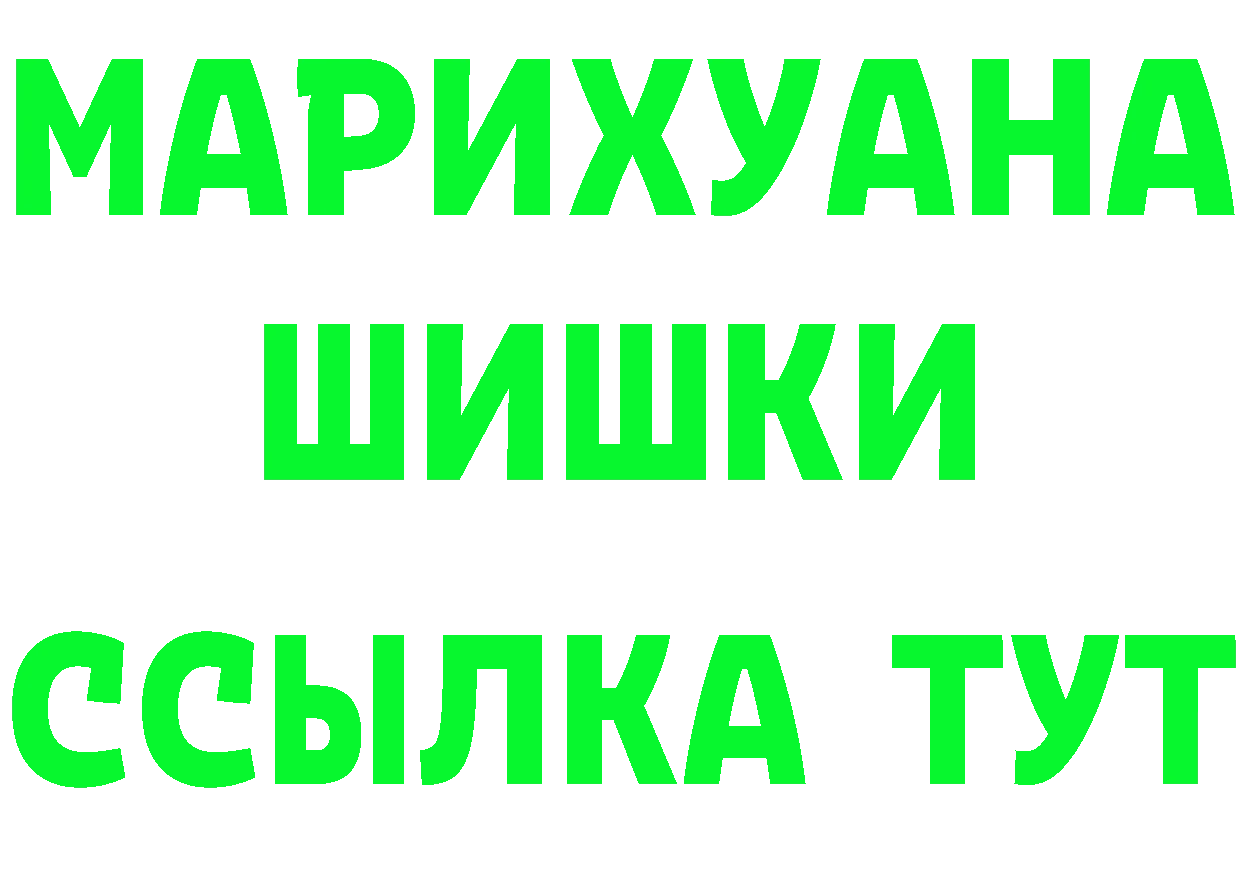 МАРИХУАНА
ШИШКИ
ССЫЛКА ТУТ